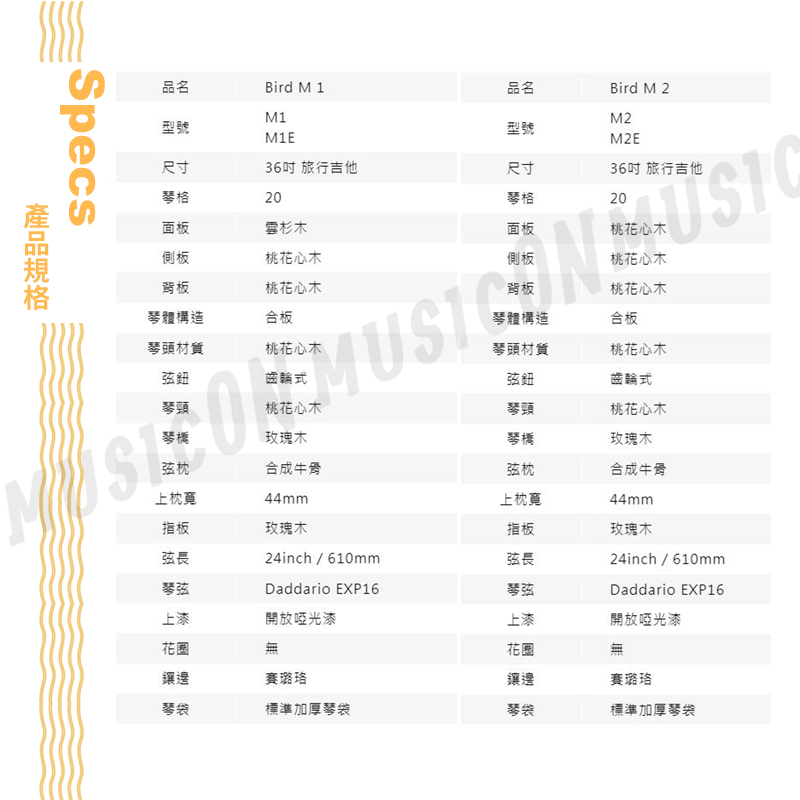 Specs
產品規格

| 品名 | Bird M 1 |
|---|---|
| 型號 | M1 M1E |
| 尺寸 | 36吋 旅行吉他 |
| 琴格 | 20 |
| 面板 | 雲杉木 |
| 側板 | 桃花心木 |
| 背板 | 桃花心木 |
| 琴體構造 | 合板 |
| 琴頭材質 | 桃花心木 |
| 弦鈕 | 齒輪式 |
| 琴頸 | 桃花心木 |
| 琴橋 | 玫瑰木 |
| 弦枕 | 合成牛骨 |
| 上枕寬 | 44mm |
| 指板 | 玫瑰木 |
| 弦長 | 24inch / 610mm |
| 琴弦 | Daddario EXP16 |
| 上漆 | 開放啞光漆 |
| 花圈 | 無 |
| 鑲邊 | 賽璐珞 |
| 琴袋 | 標準加厚琴袋 |

| 品名 | Bird M 2 |
|---|---|
| 型號 | M2 M2E |
| 尺寸 | 36吋 旅行吉他 |
| 琴格 | 20 |
| 面板 | 桃花心木 |
| 側板 | 桃花心木 |
| 背板 | 桃花心木 |
| 琴體構造 | 合板 |
| 琴頭材質 | 桃花心木 |
| 弦鈕 | 齒輪式 |
| 琴頸 | 桃花心木 |
| 琴橋 | 玫瑰木 |
| 弦枕 | 合成牛骨 |
| 上枕寬 | 44mm |
| 指板 | 玫瑰木 |
| 弦長 | 24inch / 610mm |
| 琴弦 | Daddario EXP16 |
| 上漆 | 開放啞光漆 |
| 花圈 | 無 |
| 鑲邊 | 賽璐珞 |
| 琴袋 | 標準加厚琴袋 |

MUSICON MUSICON MUSIC